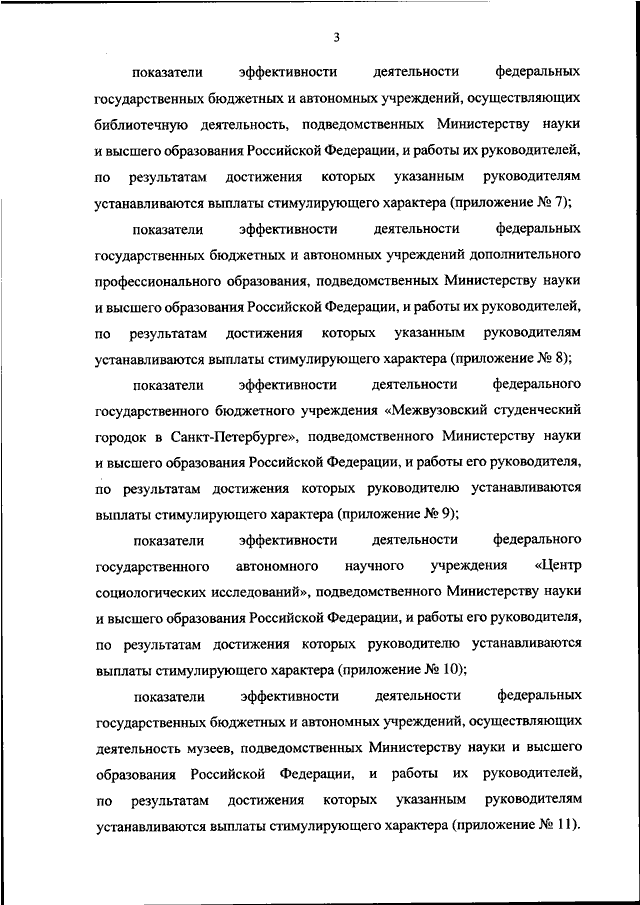 3

показатели эффективности деятельности федеральных государственных бюджетных и автономных учреждений, осуществляющих библиотечную деятельность, подведомственных Министерству науки и высшего образования Российской Федерации, и работы их руководителей, по результатам достижения которых указанным руководителям устанавливаются выплаты стимулирующего характера (приложение № 7);

показатели эффективности деятельности федеральных государственных бюджетных и автономных учреждений дополнительного профессионального образования, подведомственных Министерству науки и высшего образования Российской Федерации, и работы их руководителей, по результатам достижения которых указанным руководителям устанавливаются выплаты стимулирующего характера (приложение № 8);

показатели эффективности деятельности федерального государственного бюджетного учреждения «Межвузовский студенческий городок в Санкт-Петербурге», подведомственного Министерству науки и высшего образования Российской Федерации, и работы его руководителя, по результатам достижения которых руководителю устанавливаются выплаты стимулирующего характера (приложение № 9);

показатели эффективности деятельности федерального государственного автономного научного учреждения «Центр социологических исследований», подведомственного Министерству науки и высшего образования Российской Федерации, и работы его руководителя, по результатам достижения которых руководителю устанавливаются выплаты стимулирующего характера (приложение № 10);

показатели эффективности деятельности федеральных государственных бюджетных и автономных учреждений, осуществляющих деятельность музеев, подведомственных Министерству науки и высшего образования Российской Федерации, и работы их руководителей, по результатам достижения которых указанным руководителям устанавливаются выплаты стимулирующего характера (приложение № 11).